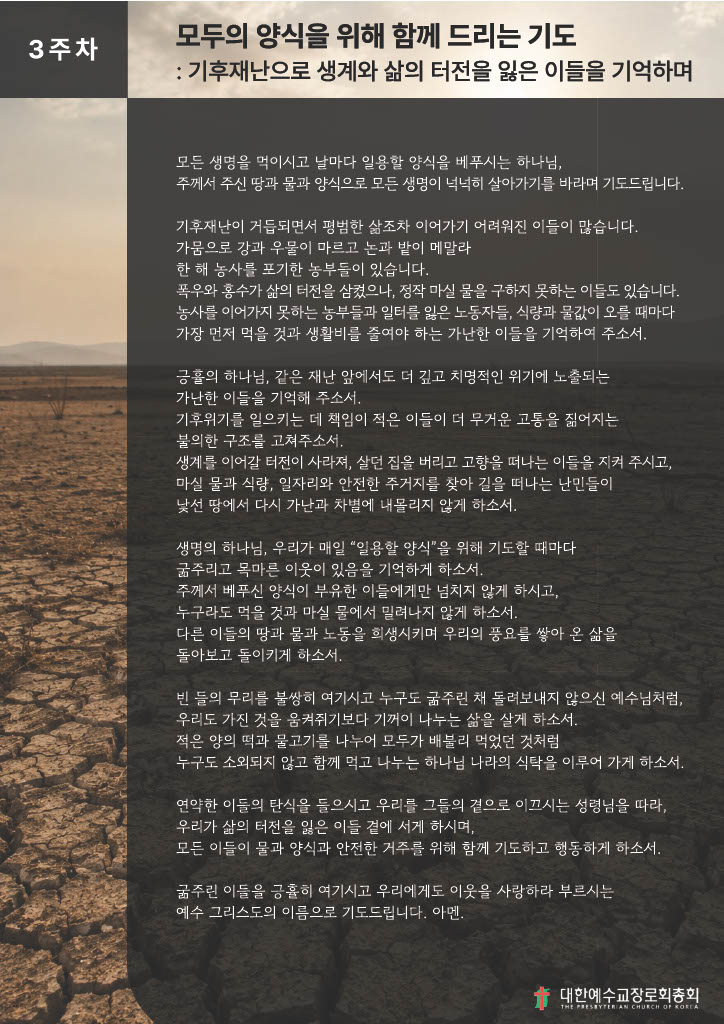 3주차

모두의 양식을 위해 함께 드리는 기도
: 기후재난으로 생계와 삶의 터전을 잃은 이들을 기억하며

모든 생명을 먹이시고 날마다 일용할 양식을 베푸시는 하나님,
주께서 주신 땅과 물과 양식으로 모든 생명이 넉넉히 살아가기를 바라며 기도드립니다.

기후재난이 거듭되면서 평범한 삶조차 이어가기 어려워진 이들이 많습니다.
가뭄으로 강과 우물이 마르고 논과 밭이 메말라
한 해 농사를 포기한 농부들이 있습니다.
폭우와 홍수가 삶의 터전을 삼켰으나, 정작 마실 물을 구하지 못하는 이들도 있습니다.
농사를 이어가지 못하는 농부들과 일터를 잃은 노동자들, 식량과 물값이 오를 때마다
가장 먼저 먹을 것과 생활비를 줄여야 하는 가난한 이들을 기억하여 주소서.

긍휼의 하나님, 같은 재난 앞에서도 더 깊고 치명적인 위기에 노출되는
가난한 이들을 기억해 주소서.
기후위기를 일으키는 데 책임이 적은 이들이 더 무거운 고통을 짊어지는
불의한 구조를 고쳐주소서.
생계를 이어갈 터전이 사라져, 살던 집을 버리고 고향을 떠나는 이들을 지켜 주시고,
마실 물과 식량, 일자리와 안전한 주거지를 찾아 길을 떠나는 난민들이
낯선 땅에서 다시 가난과 차별에 내몰리지 않게 하소서.

생명의 하나님, 우리가 매일 "일용할 양식"을 위해 기도할 때마다
굶주리고 목마른 이웃이 있음을 기억하게 하소서.
주께서 베푸신 양식이 부유한 이들에게만 넘치지 않게 하시고,
누구라도 먹을 것과 마실 물에서 밀려나지 않게 하소서.
다른 이들의 땅과 물과 노동을 희생시키며 우리의 풍요를 쌓아 온 삶을
돌아보고 돌이키게 하소서.

빈 들의 무리를 불쌍히 여기시고 누구도 굶주린 채 돌려보내지 않으신 예수님처럼,
우리도 가진 것을 움켜쥐기보다 기꺼이 나누는 삶을 살게 하소서.
적은 양의 떡과 물고기를 나누어 모두가 배불리 먹었던 것처럼
누구도 소외되지 않고 함께 먹고 나누는 하나님 나라의 식탁을 이루어 가게 하소서.

연약한 이들의 탄식을 들으시고 우리를 그들의 곁으로 이끄시는 성령님을 따라,
우리가 삶의 터전을 잃은 이들 곁에 서게 하시며,
모든 이들이 물과 양식과 안전한 거주를 위해 함께 기도하고 행동하게 하소서.

굶주린 이들을 긍휼히 여기시고 우리에게도 이웃을 사랑하라 부르시는
예수 그리스도의 이름으로 기도드립니다. 아멘.

대한예수교장로회총회
THE PRESBYTERIAN CHURCH OF KOREA